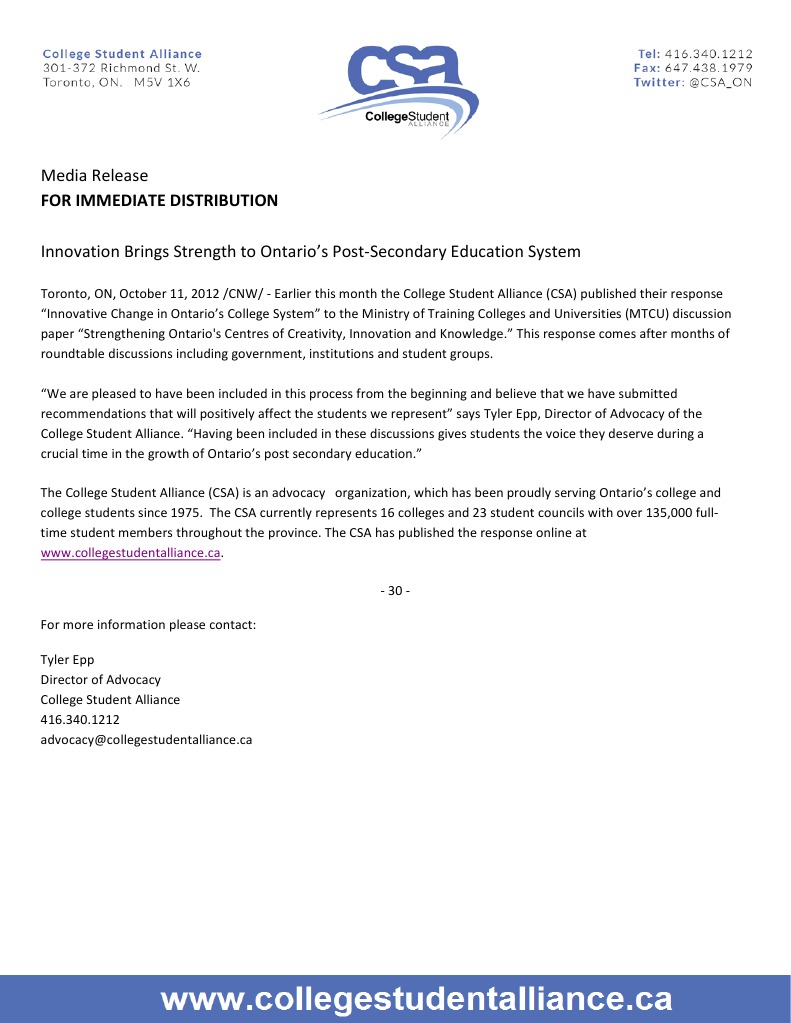 College Student Alliance
301-372 Richmond St. W.
Toronto, ON. M5V 1X6

CSA
CollegeStudent
ALLIANCE

Tel: 416.340.1212
Fax: 647.438.1979
Twitter: @CSA_ON

Media Release
FOR IMMEDIATE DISTRIBUTION

Innovation Brings Strength to Ontario's Post-Secondary Education System

Toronto, ON, October 11, 2012 /CNW/ - Earlier this month the College Student Alliance (CSA) published their response "Innovative Change in Ontario's College System" to the Ministry of Training Colleges and Universities (MTCU) discussion paper "Strengthening Ontario's Centres of Creativity, Innovation and Knowledge." This response comes after months of roundtable discussions including government, institutions and student groups.

"We are pleased to have been included in this process from the beginning and believe that we have submitted recommendations that will positively affect the students we represent" says Tyler Epp, Director of Advocacy of the College Student Alliance. "Having been included in these discussions gives students the voice they deserve during a crucial time in the growth of Ontario's post secondary education."

The College Student Alliance (CSA) is an advocacy organization, which has been proudly serving Ontario's college and college students since 1975. The CSA currently represents 16 colleges and 23 student councils with over 135,000 full-time student members throughout the province. The CSA has published the response online at www.collegestudentalliance.ca.

- 30 -

For more information please contact:

Tyler Epp
Director of Advocacy
College Student Alliance
416.340.1212
advocacy@collegestudentalliance.ca

www.collegestudentalliance.ca